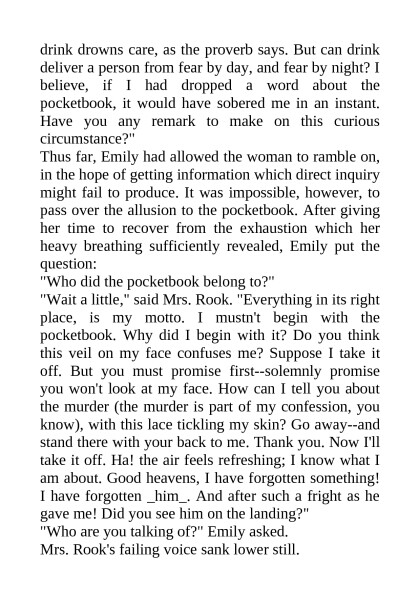 drink drowns care, as the proverb says. But can drink deliver a person from fear by day, and fear by night? I believe, if I had dropped a word about the pocketbook, it would have sobered me in an instant. Have you any remark to make on this curious circumstance?"

Thus far, Emily had allowed the woman to ramble on, in the hope of getting information which direct inquiry might fail to produce. It was impossible, however, to pass over the allusion to the pocketbook. After giving her time to recover from the exhaustion which her heavy breathing sufficiently revealed, Emily put the question:

"Who did the pocketbook belong to?"

"Wait a little," said Mrs. Rook. "Everything in its right place, is my motto. I mustn't begin with the pocketbook. Why did I begin with it? Do you think this veil on my face confuses me? Suppose I take it off. But you must promise first--solemnly promise you won't look at my face. How can I tell you about the murder (the murder is part of my confession, you know), with this lace tickling my skin? Go away--and stand there with your back to me. Thank you. Now I'll take it off. Ha! the air feels refreshing; I know what I am about. Good heavens, I have forgotten something! I have forgotten _him_. And after such a fright as he gave me! Did you see him on the landing?"

"Who are you talking of?" Emily asked.

Mrs. Rook's failing voice sank lower still.